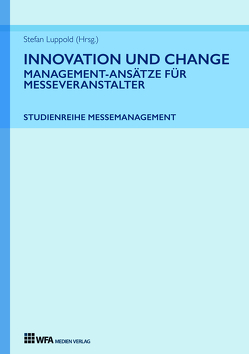 Stefan Luppold (Hrsg.)

INNOVATION UND CHANGE
MANAGEMENT-ANSÄTZE FÜR MESSEVERANSTALTER

STUDIENREIHE MESSEMANAGEMENT

WFA MEDIEN VERLAG